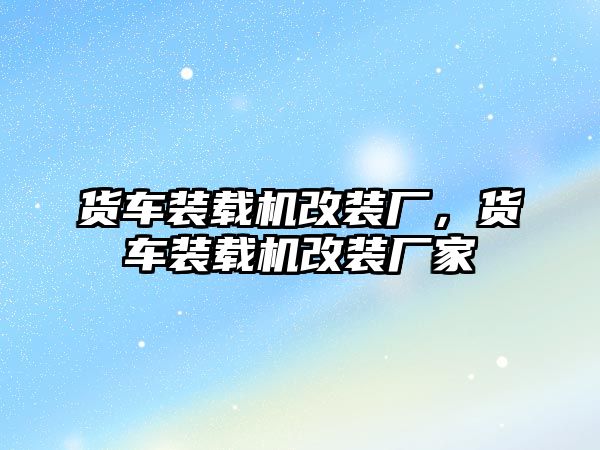 货车装载机改装厂，货车装载机改装厂家